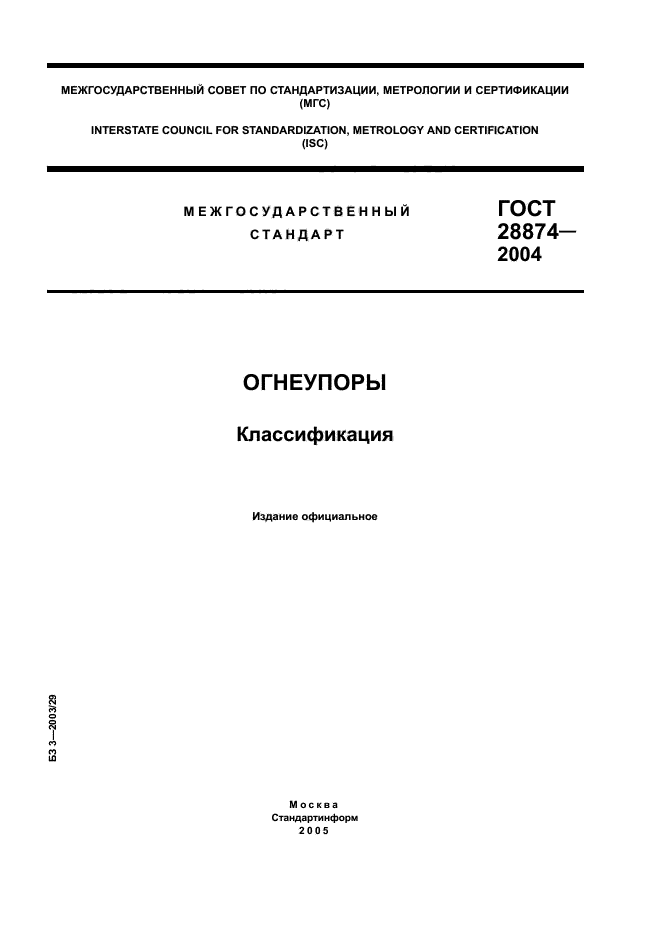 МЕЖГОСУДАРСТВЕННЫЙ СОВЕТ ПО СТАНДАРТИЗАЦИИ, МЕТРОЛОГИИ И СЕРТИФИКАЦИИ (МГС)

INTERSTATE COUNCIL FOR STANDARDIZATION, METROLOGY AND CERTIFICATION (ISC)

МЕЖГОСУДАРСТВЕННЫЙ СТАНДАРТ

ГОСТ 28874— 2004

ОГНЕУПОРЫ

Классификация

Издание официальное

БЗ 3—2003/29

Москва
Стандартинформ
2005